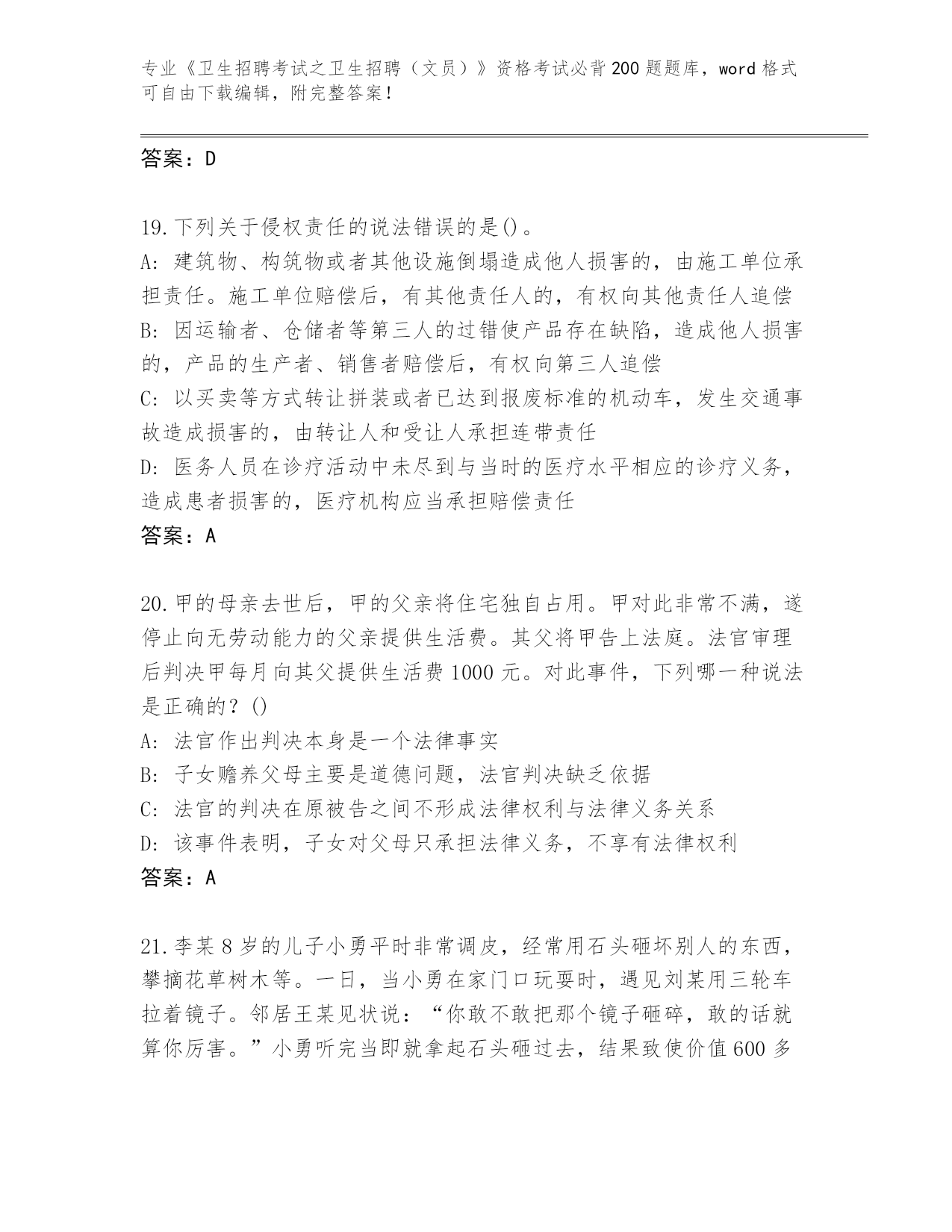 专业《卫生招聘考试之卫生招聘（文员）》资格考试必背200题题库，word格式可自由下载编辑，附完整答案！

答案：D

19.下列关于侵权责任的说法错误的是()。
A: 建筑物、构筑物或者其他设施倒塌造成他人损害的，由施工单位承担责任。施工单位赔偿后，有其他责任人的，有权向其他责任人追偿
B: 因运输者、仓储者等第三人的过错使产品存在缺陷，造成他人损害的，产品的生产者、销售者赔偿后，有权向第三人追偿
C: 以买卖等方式转让拼装或者已达到报废标准的机动车，发生交通事故造成损害的，由转让人和受让人承担连带责任
D: 医务人员在诊疗活动中未尽到与当时的医疗水平相应的诊疗义务，造成患者损害的，医疗机构应当承担赔偿责任
答案：A

20.甲的母亲去世后，甲的父亲将住宅独自占用。甲对此非常不满，遂停止向无劳动能力的父亲提供生活费。其父将甲告上法庭。法官审理后判决甲每月向其父提供生活费1000元。对此事件，下列哪一种说法是正确的？()
A: 法官作出判决本身是一个法律事实
B: 子女赡养父母主要是道德问题，法官判决缺乏依据
C: 法官的判决在原被告之间不形成法律权利与法律义务关系
D: 该事件表明，子女对父母只承担法律义务，不享有法律权利
答案：A

21.李某8岁的儿子小勇平时非常调皮，经常用石头砸坏别人的东西，攀摘花草树木等。一日，当小勇在家门口玩耍时，遇见刘某用三轮车拉着镜子。邻居王某见状说：“你敢不敢把那个镜子砸碎，敢的话就算你厉害。”小勇听完当即就拿起石头砸过去，结果致使价值600多